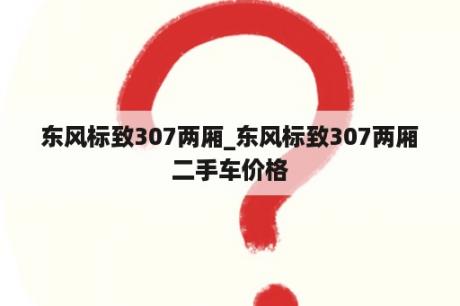 东风标致307两厢_东风标致307两厢二手车价格